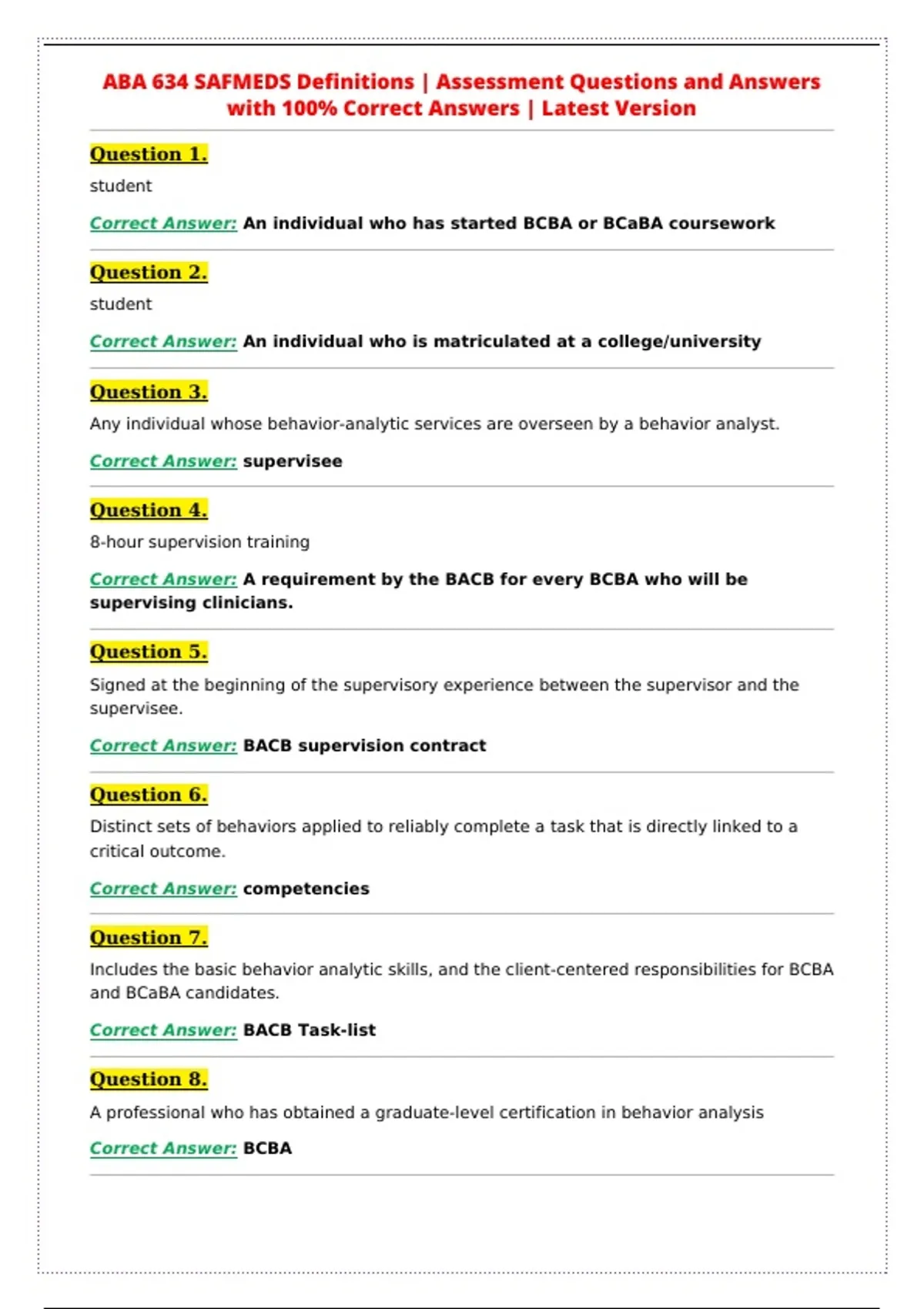 ABA 634 SAFMEDS Definitions | Assessment Questions and Answers with 100% Correct Answers | Latest Version

Question 1.

student

Correct Answer: An individual who has started BCBA or BCaBA coursework

Question 2.

student

Correct Answer: An individual who is matriculated at a college/university

Question 3.

Any individual whose behavior-analytic services are overseen by a behavior analyst.

Correct Answer: supervisee

Question 4.

8-hour supervision training

Correct Answer: A requirement by the BACB for every BCBA who will be supervising clinicians.

Question 5.

Signed at the beginning of the supervisory experience between the supervisor and the supervisee.

Correct Answer: BACB supervision contract

Question 6.

Distinct sets of behaviors applied to reliably complete a task that is directly linked to a critical outcome.

Correct Answer: competencies

Question 7.

Includes the basic behavior analytic skills, and the client-centered responsibilities for BCBA and BCaBA candidates.

Correct Answer: BACB Task-list

Question 8.

A professional who has obtained a graduate-level certification in behavior analysis

Correct Answer: BCBA